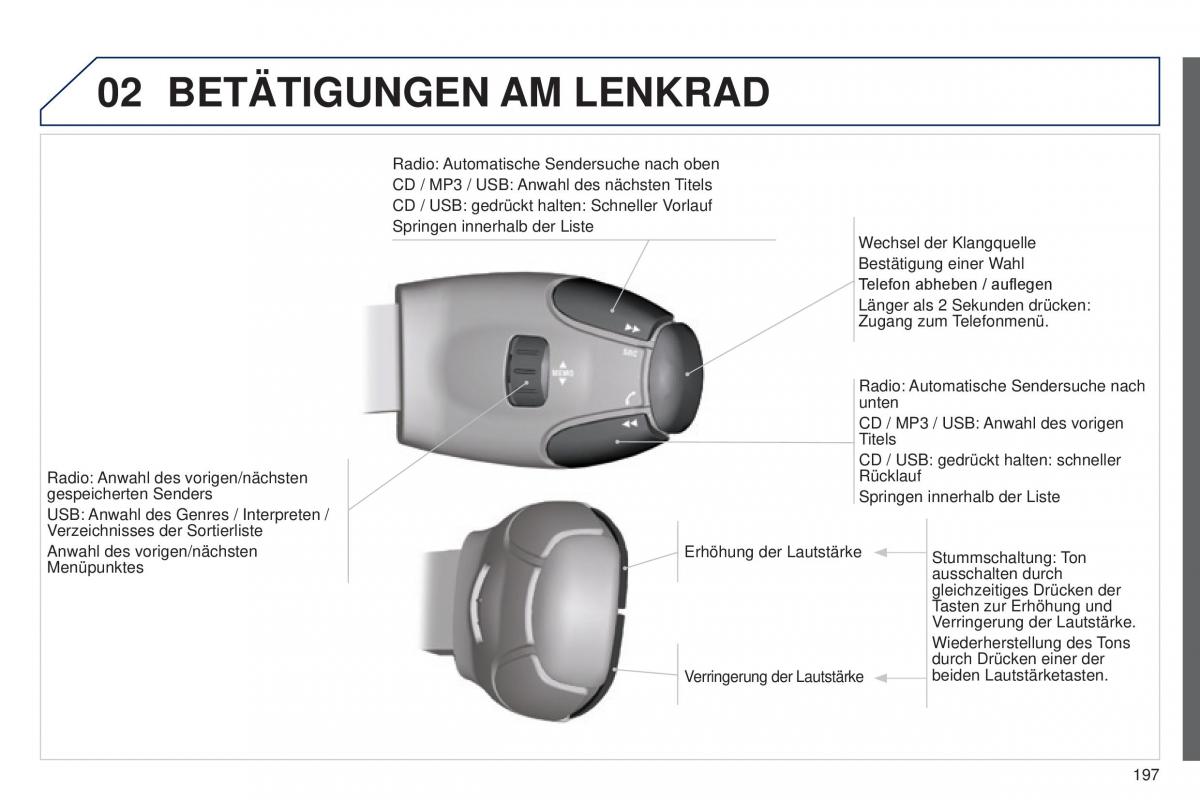 02 BETÄTIGUNGEN AM LENKRAD

Radio: Automatische Sendersuche nach oben
CD / MP3 / USB: Anwahl des nächsten Titels
CD / USB: gedrückt halten: Schneller Vorlauf
Springen innerhalb der Liste

Wechsel der Klangquelle
Bestätigung einer Wahl
Telefon abheben / auflegen
Länger als 2 Sekunden drücken: Zugang zum Telefonmenü.

SRC

MEMO

Radio: Automatische Sendersuche nach unten
CD / MP3 / USB: Anwahl des vorigen Titels
CD / USB: gedrückt halten: schneller Rücklauf
Springen innerhalb der Liste

Radio: Anwahl des vorigen/nächsten gespeicherten Senders
USB: Anwahl des Genres / Interpreten / Verzeichnisses der Sortierliste
Anwahl des vorigen/nächsten Menüpunktes

Erhöhung der Lautstärke

Verringerung der Lautstärke

Stummschaltung: Ton ausschalten durch gleichzeitiges Drücken der Tasten zur Erhöhung und Verringerung der Lautstärke.
Wiederherstellung des Tons durch Drücken einer der beiden Lautstärketasten.

197